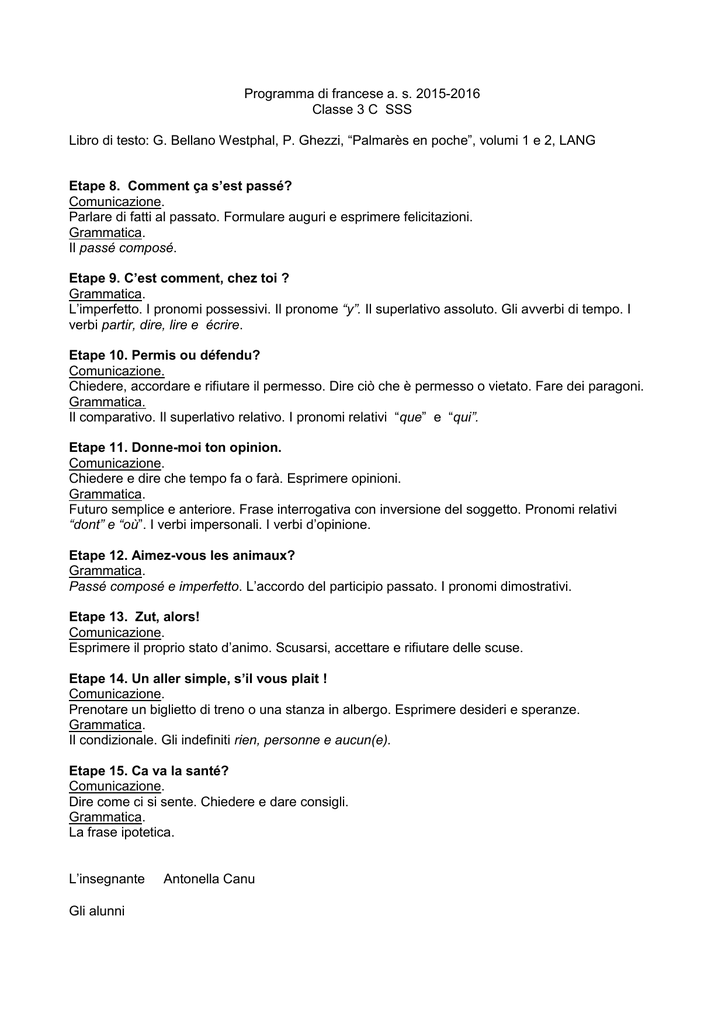 Programma di francese a. s. 2015-2016
Classe 3 C SSS

Libro di testo: G. Bellano Westphal, P. Ghezzi, “Palmarès en poche”, volumi 1 e 2, LANG

Etape 8. Comment ça s’est passé?
Comunicazione.
Parlare di fatti al passato. Formulare auguri e esprimere felicitazioni.
Grammatica.
Il passé composé.

Etape 9. C’est comment, chez toi ?
Grammatica.
L’imperfetto. I pronomi possessivi. Il pronome “y”. Il superlativo assoluto. Gli avverbi di tempo. I verbi partir, dire, lire e écrire.

Etape 10. Permis ou défendu?
Comunicazione.
Chiedere, accordare e rifiutare il permesso. Dire ciò che è permesso o vietato. Fare dei paragoni.
Grammatica.
Il comparativo. Il superlativo relativo. I pronomi relativi “que” e “qui”.

Etape 11. Donne-moi ton opinion.
Comunicazione.
Chiedere e dire che tempo fa o farà. Esprimere opinioni.
Grammatica.
Futuro semplice e anteriore. Frase interrogativa con inversione del soggetto. Pronomi relativi “dont” e “où”. I verbi impersonali. I verbi d’opinione.

Etape 12. Aimez-vous les animaux?
Grammatica.
Passé composé e imperfetto. L’accordo del participio passato. I pronomi dimostrativi.

Etape 13. Zut, alors!
Comunicazione.
Esprimere il proprio stato d’animo. Scusarsi, accettare e rifiutare delle scuse.

Etape 14. Un aller simple, s’il vous plait !
Comunicazione.
Prenotare un biglietto di treno o una stanza in albergo. Esprimere desideri e speranze.
Grammatica.
Il condizionale. Gli indefiniti rien, personne e aucun(e).

Etape 15. Ca va la santé?
Comunicazione.
Dire come ci si sente. Chiedere e dare consigli.
Grammatica.
La frase ipotetica.

L’insegnante Antonella Canu

Gli alunni